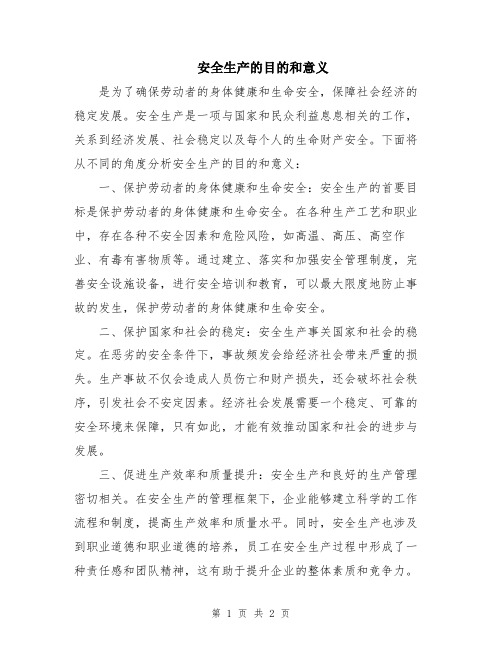 安全生产的目的和意义

是为了确保劳动者的身体健康和生命安全，保障社会经济的稳定发展。安全生产是一项与国家和民众利益息息相关的工作，关系到经济发展、社会稳定以及每个人的生命财产安全。下面将从不同的角度分析安全生产的目的和意义：

一、保护劳动者的身体健康和生命安全：安全生产的首要目标是保护劳动者的身体健康和生命安全。在各种生产工艺和职业中，存在各种不安全因素和危险风险，如高温、高压、高空作业、有毒有害物质等。通过建立、落实和加强安全管理制度，完善安全设施设备，进行安全培训和教育，可以最大限度地防止事故的发生，保护劳动者的身体健康和生命安全。

二、保护国家和社会的稳定：安全生产事关国家和社会的稳定。在恶劣的安全条件下，事故频发会给经济社会带来严重的损失。生产事故不仅会造成人员伤亡和财产损失，还会破坏社会秩序，引发社会不安定因素。经济社会发展需要一个稳定、可靠的安全环境来保障，只有如此，才能有效推动国家和社会的进步与发展。

三、促进生产效率和质量提升：安全生产和良好的生产管理密切相关。在安全生产的管理框架下，企业能够建立科学的工作流程和制度，提高生产效率和质量水平。同时，安全生产也涉及到职业道德和职业道德的培养，员工在安全生产过程中形成了一种责任感和团队精神，这有助于提升企业的整体素质和竞争力。

第 1 页 共 2 页